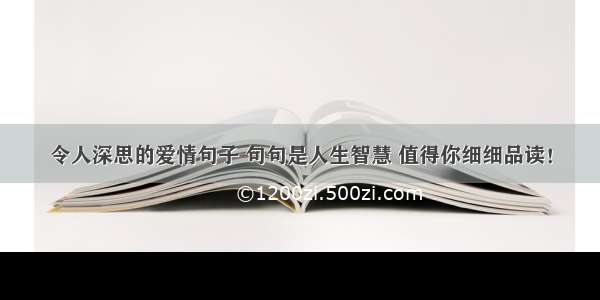 令人深思的爱情句子 句句是人生智慧 值得你细细品读！

©1200zi.500zi.com